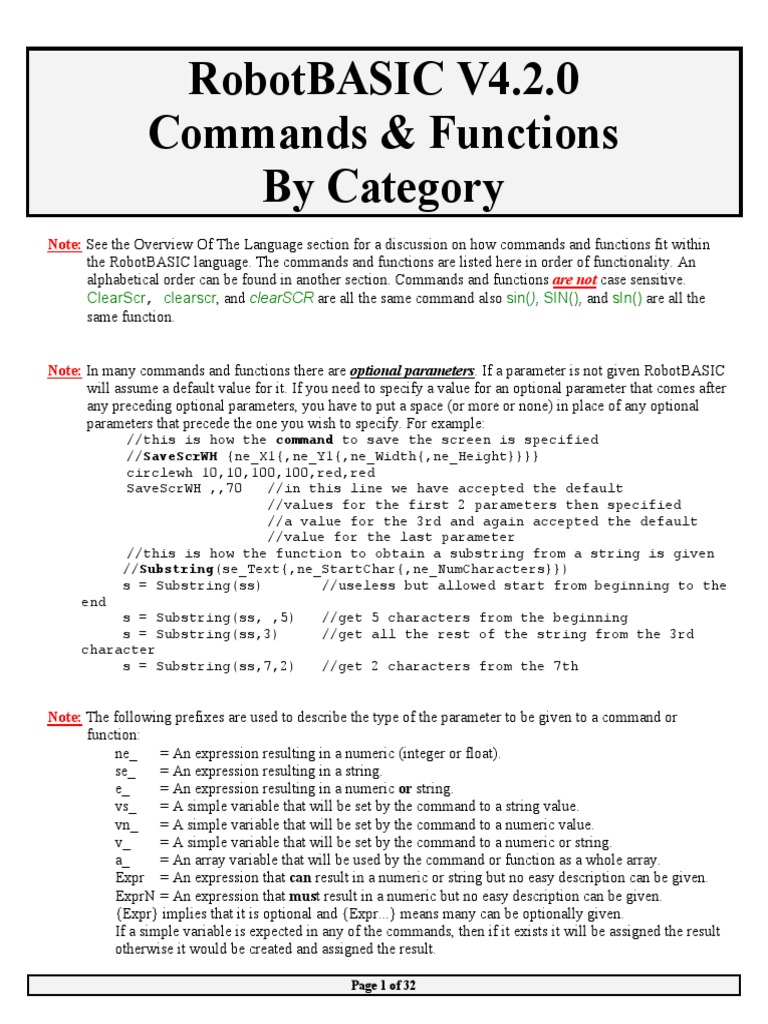 RobotBASIC V4.2.0
Commands & Functions
By Category

Note: See the Overview Of The Language section for a discussion on how commands and functions fit within the RobotBASIC language. The commands and functions are listed here in order of functionality. An alphabetical order can be found in another section. Commands and functions are not case sensitive. ClearScr, clearscr, and clearSCR are all the same command also sin(), SIN(), and sIn() are all the same function.

Note: In many commands and functions there are optional parameters. If a parameter is not given RobotBASIC will assume a default value for it. If you need to specify a value for an optional parameter that comes after any preceding optional parameters, you have to put a space (or more or none) in place of any optional parameters that precede the one you wish to specify. For example:
//this is how the command to save the screen is specified
//SaveScrWH {ne_X1{,ne_Y1{,ne_Width{,ne_Height}}}}
circlewh 10,10,100,100,red,red
SaveScrWH ,,70 //in this line we have accepted the default
//values for the first 2 parameters then specified
//a value for the 3rd and again accepted the default
//value for the last parameter
//this is how the function to obtain a substring from a string is given
//Substring(se_Text{,ne_StartChar{,ne_NumCharacters}})
s = Substring(ss) //useless but allowed start from beginning to the end
s = Substring(ss, ,5) //get 5 characters from the beginning
s = Substring(ss,3) //get all the rest of the string from the 3rd character
s = Substring(ss,7,2) //get 2 characters from the 7th

Note: The following prefixes are used to describe the type of the parameter to be given to a command or function:
ne_ = An expression resulting in a numeric (integer or float).
se_ = An expression resulting in a string.
e_ = An expression resulting in a numeric or string.
vs_ = A simple variable that will be set by the command to a string value.
vn_ = A simple variable that will be set by the command to a numeric value.
v_ = A simple variable that will be set by the command to a numeric or string.
a_ = An array variable that will be used by the command or function as a whole array.
Expr = An expression that can result in a numeric or string but no easy description can be given.
ExprN = An expression that must result in a numeric but no easy description can be given.
{Expr} implies that it is optional and {Expr...} means many can be optionally given.
If a simple variable is expected in any of the commands, then if it exists it will be assigned the result otherwise it would be created and assigned the result.

Page 1 of 32